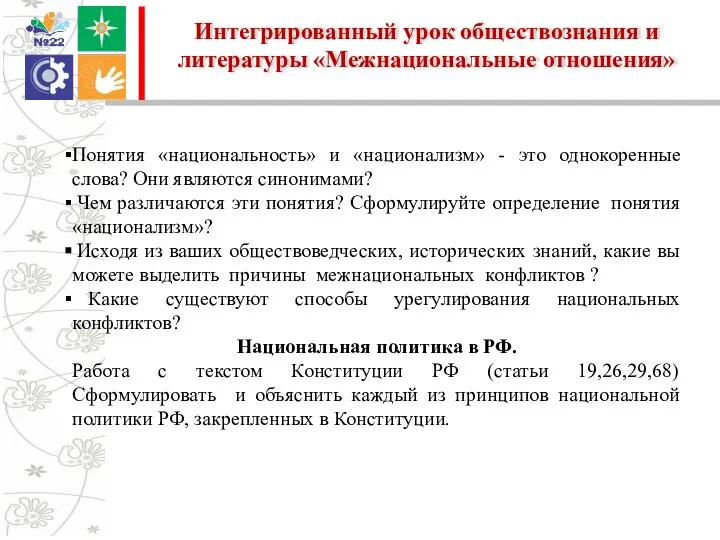 №22

Интегрированный урок обществознания и литературы «Межнациональные отношения»

▪Понятия «национальность» и «национализм» - это однокоренные слова? Они являются синонимами?
▪ Чем различаются эти понятия? Сформулируйте определение понятия «национализм»?
▪ Исходя из ваших обществоведческих, исторических знаний, какие вы можете выделить причины межнациональных конфликтов ?
▪ Какие существуют способы урегулирования национальных конфликтов?

Национальная политика в РФ.

Работа с текстом Конституции РФ (статьи 19,26,29,68) Сформулировать и объяснить каждый из принципов национальной политики РФ, закрепленных в Конституции.